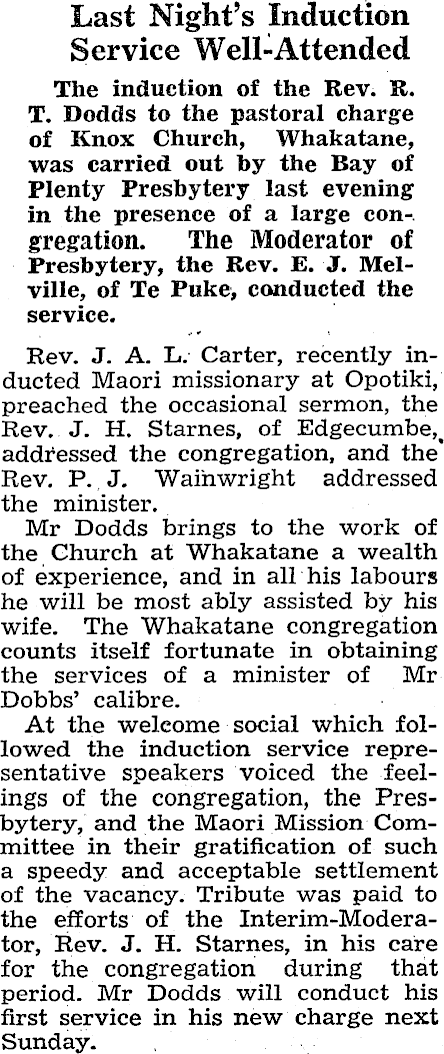 Last Night's Induction Service Well-Attended

The induction of the Rev. R. T. Dodds to the pastoral charge of Knox Church, Whakatane, was carried out by the Bay of Plenty Presbytery last evening in the presence of a large congregation. The Moderator of Presbytery, the Rev. E. J. Melville, of Te Puke, conducted the service.

Rev. J. A. L. Carter, recently inducted Maori missionary at Opotiki, preached the occasional sermon, the Rev. J. H. Starnes, of Edgecumbe, addressed the congregation, and the Rev. P. J. Wainwright addressed the minister.

Mr Dodds brings to the work of the Church at Whakatane a wealth of experience, and in all his labours he will be most ably assisted by his wife. The Whakatane congregation counts itself fortunate in obtaining the services of a minister of Mr Dobbs' calibre.

At the welcome social which followed the induction service representative speakers voiced the feelings of the congregation, the Presbytery, and the Maori Mission Committee in their gratification of such a speedy and acceptable settlement of the vacancy. Tribute was paid to the efforts of the Interim-Moderator, Rev. J. H. Starnes, in his care for the congregation during that period. Mr Dodds will conduct his first service in his new charge next Sunday.